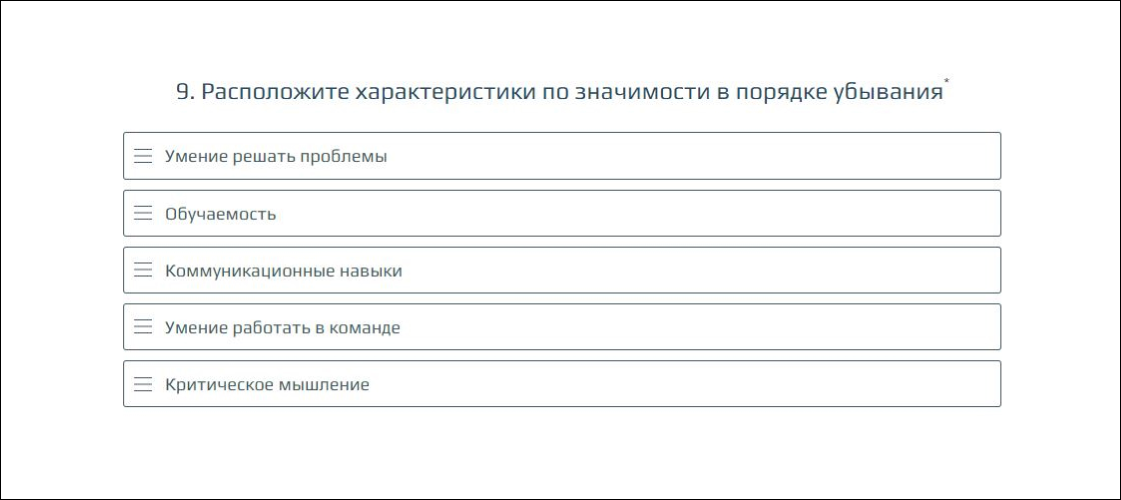 9. Расположите характеристики по значимости в порядке убывания*

Умение решать проблемы

Обучаемость

Коммуникационные навыки

Умение работать в команде

Критическое мышление